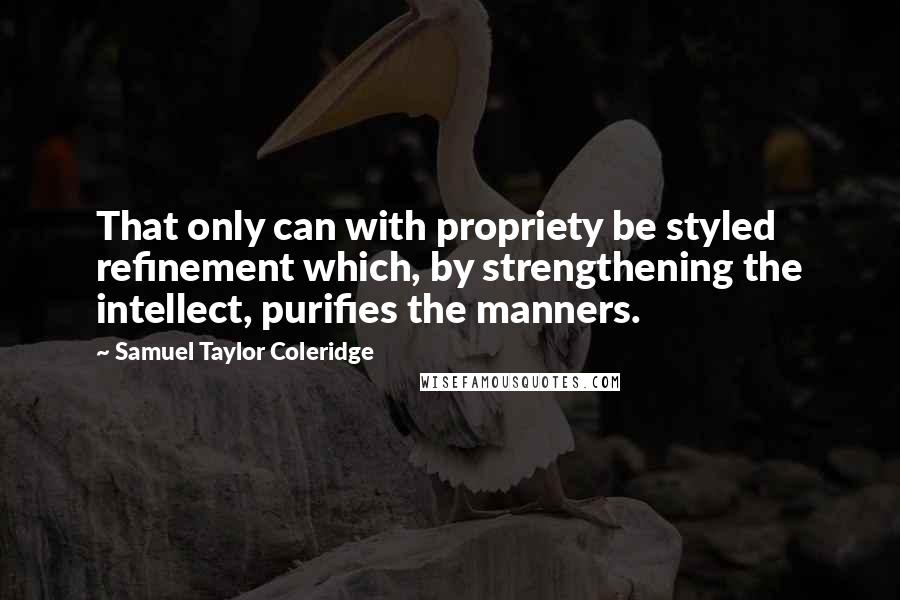 That only can with propriety be styled refinement which, by strengthening the intellect, purifies the manners.

~ Samuel Taylor Coleridge

WISEFAMOUSQUOTES.COM